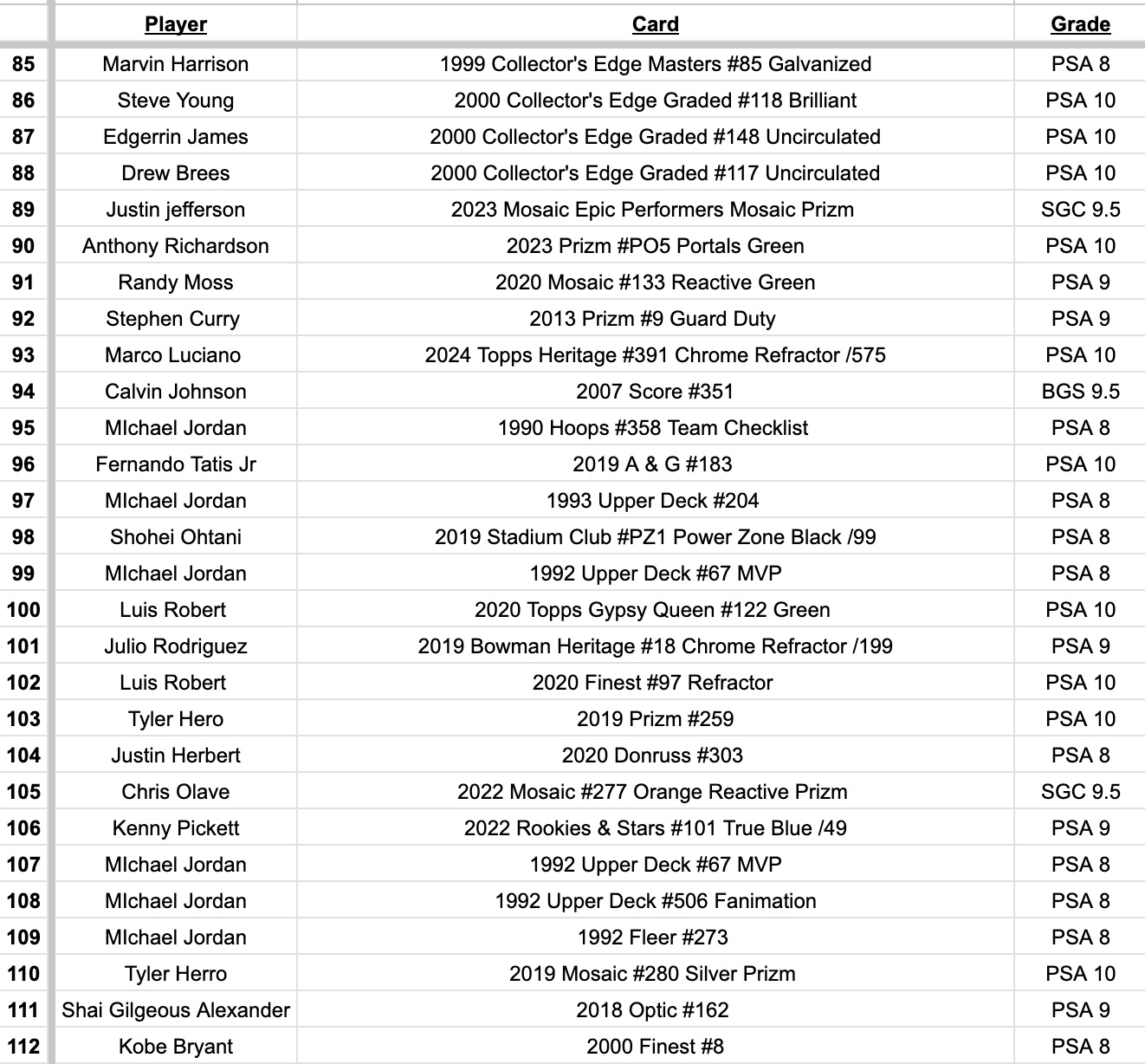 | | Player | Card | Grade |
|---|---|---|---|
| 85 | Marvin Harrison | 1999 Collector's Edge Masters #85 Galvanized | PSA 8 |
| 86 | Steve Young | 2000 Collector's Edge Graded #118 Brilliant | PSA 10 |
| 87 | Edgerrin James | 2000 Collector's Edge Graded #148 Uncirculated | PSA 10 |
| 88 | Drew Brees | 2000 Collector's Edge Graded #117 Uncirculated | PSA 10 |
| 89 | Justin jefferson | 2023 Mosaic Epic Performers Mosaic Prizm | SGC 9.5 |
| 90 | Anthony Richardson | 2023 Prizm #PO5 Portals Green | PSA 10 |
| 91 | Randy Moss | 2020 Mosaic #133 Reactive Green | PSA 9 |
| 92 | Stephen Curry | 2013 Prizm #9 Guard Duty | PSA 9 |
| 93 | Marco Luciano | 2024 Topps Heritage #391 Chrome Refractor /575 | PSA 10 |
| 94 | Calvin Johnson | 2007 Score #351 | BGS 9.5 |
| 95 | MIchael Jordan | 1990 Hoops #358 Team Checklist | PSA 8 |
| 96 | Fernando Tatis Jr | 2019 A & G #183 | PSA 10 |
| 97 | MIchael Jordan | 1993 Upper Deck #204 | PSA 8 |
| 98 | Shohei Ohtani | 2019 Stadium Club #PZ1 Power Zone Black /99 | PSA 8 |
| 99 | MIchael Jordan | 1992 Upper Deck #67 MVP | PSA 8 |
| 100 | Luis Robert | 2020 Topps Gypsy Queen #122 Green | PSA 10 |
| 101 | Julio Rodriguez | 2019 Bowman Heritage #18 Chrome Refractor /199 | PSA 9 |
| 102 | Luis Robert | 2020 Finest #97 Refractor | PSA 10 |
| 103 | Tyler Hero | 2019 Prizm #259 | PSA 10 |
| 104 | Justin Herbert | 2020 Donruss #303 | PSA 8 |
| 105 | Chris Olave | 2022 Mosaic #277 Orange Reactive Prizm | SGC 9.5 |
| 106 | Kenny Pickett | 2022 Rookies & Stars #101 True Blue /49 | PSA 9 |
| 107 | MIchael Jordan | 1992 Upper Deck #67 MVP | PSA 8 |
| 108 | MIchael Jordan | 1992 Upper Deck #506 Fanimation | PSA 8 |
| 109 | MIchael Jordan | 1992 Fleer #273 | PSA 8 |
| 110 | Tyler Herro | 2019 Mosaic #280 Silver Prizm | PSA 10 |
| 111 | Shai Gilgeous Alexander | 2018 Optic #162 | PSA 9 |
| 112 | Kobe Bryant | 2000 Finest #8 | PSA 8 |